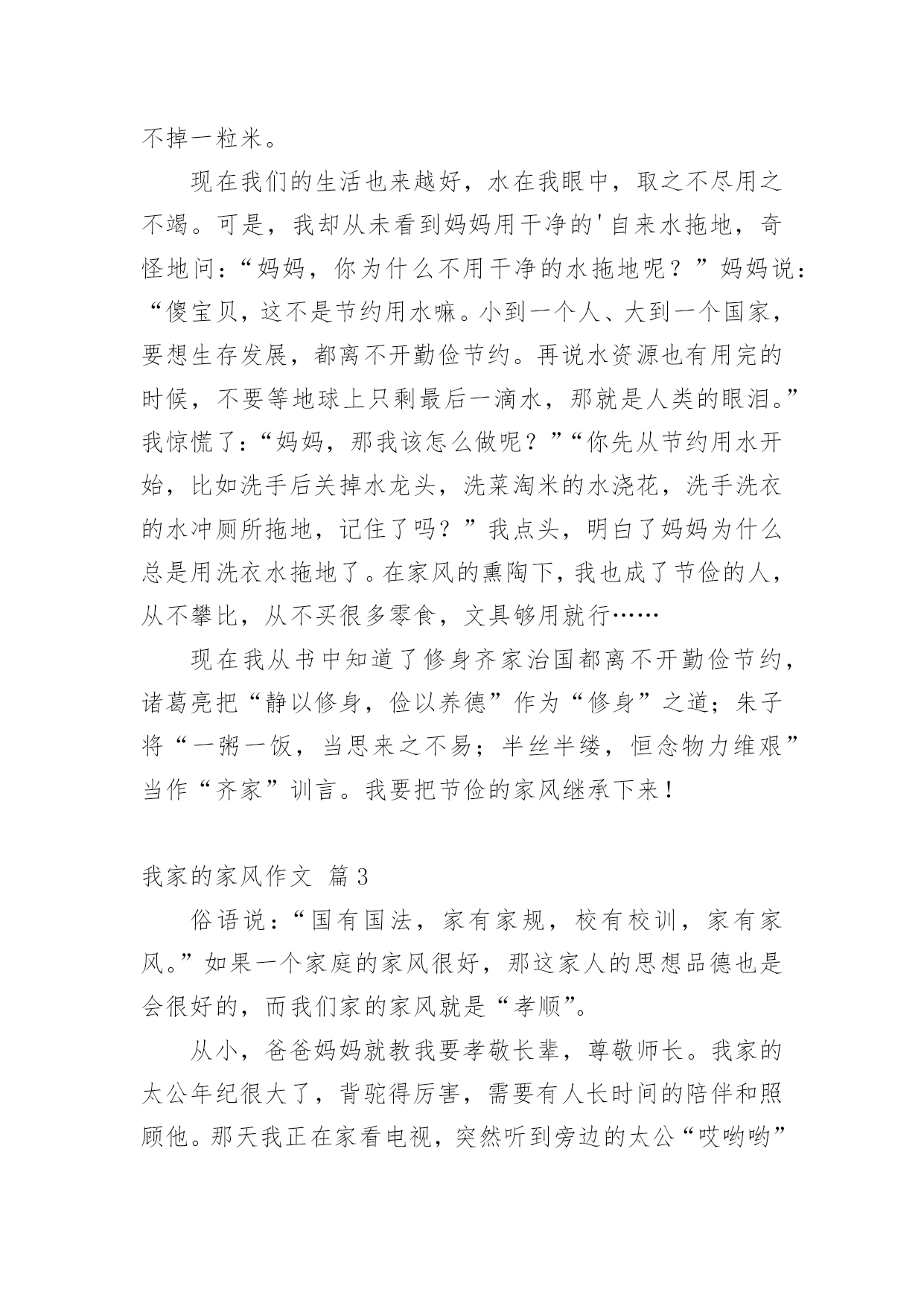 不掉一粒米。

现在我们的生活也来越好，水在我眼中，取之不尽用之不竭。可是，我却从未看到妈妈用干净的'自来水拖地，奇怪地问：“妈妈，你为什么不用干净的水拖地呢？”妈妈说：“傻宝贝，这不是节约用水嘛。小到一个人、大到一个国家，要想生存发展，都离不开勤俭节约。再说水资源也有用完的时候，不要等地球上只剩最后一滴水，那就是人类的眼泪。”我惊慌了：“妈妈，那我该怎么做呢？”“你先从节约用水开始，比如洗手后关掉水龙头，洗菜淘米的水浇花，洗手洗衣的水冲厕所拖地，记住了吗？”我点头，明白了妈妈为什么总是用洗衣水拖地了。在家风的熏陶下，我也成了节俭的人，从不攀比，从不买很多零食，文具够用就行……

现在我从书中知道了修身齐家治国都离不开勤俭节约，诸葛亮把“静以修身，俭以养德”作为“修身”之道；朱子将“一粥一饭，当思来之不易；半丝半缕，恒念物力维艰”当作“齐家”训言。我要把节俭的家风继承下来！

我家的家风作文 篇3

俗语说：“国有国法，家有家规，校有校训，家有家风。”如果一个家庭的家风很好，那这家人的思想品德也是会很好的，而我们家的家风就是“孝顺”。

从小，爸爸妈妈就教我要孝敬长辈，尊敬师长。我家的太公年纪很大了，背驼得厉害，需要有人长时间的陪伴和照顾他。那天我正在家看电视，突然听到旁边的太公“哎哟哟”